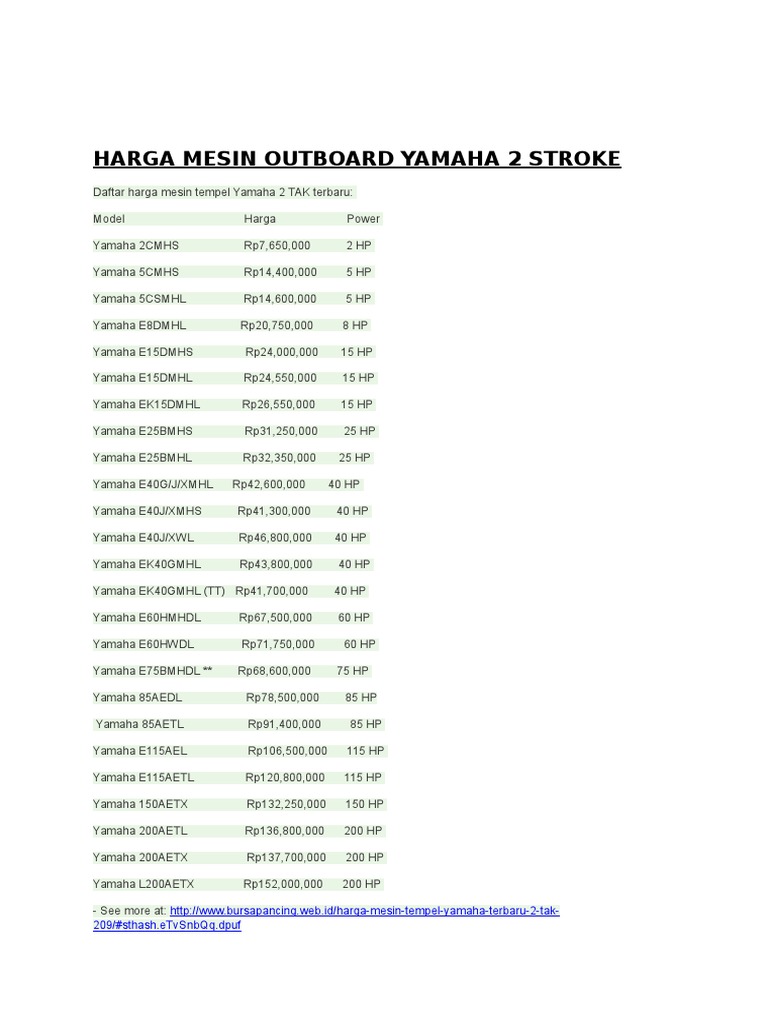 HARGA MESIN OUTBOARD YAMAHA 2 STROKE

Daftar harga mesin tempel Yamaha 2 TAK terbaru:

| Model | Harga | Power |
|---|---|---|
| Yamaha 2CMHS | Rp7,650,000 | 2 HP |
| Yamaha 5CMHS | Rp14,400,000 | 5 HP |
| Yamaha 5CSMHL | Rp14,600,000 | 5 HP |
| Yamaha E8DMHL | Rp20,750,000 | 8 HP |
| Yamaha E15DMHS | Rp24,000,000 | 15 HP |
| Yamaha E15DMHL | Rp24,550,000 | 15 HP |
| Yamaha EK15DMHL | Rp26,550,000 | 15 HP |
| Yamaha E25BMHS | Rp31,250,000 | 25 HP |
| Yamaha E25BMHL | Rp32,350,000 | 25 HP |
| Yamaha E40G/J/XMHL | Rp42,600,000 | 40 HP |
| Yamaha E40J/XMHS | Rp41,300,000 | 40 HP |
| Yamaha E40J/XWL | Rp46,800,000 | 40 HP |
| Yamaha EK40GMHL | Rp43,800,000 | 40 HP |
| Yamaha EK40GMHL (TT) | Rp41,700,000 | 40 HP |
| Yamaha E60HMHDL | Rp67,500,000 | 60 HP |
| Yamaha E60HWDL | Rp71,750,000 | 60 HP |
| Yamaha E75BMHDL ** | Rp68,600,000 | 75 HP |
| Yamaha 85AEDL | Rp78,500,000 | 85 HP |
| Yamaha 85AETL | Rp91,400,000 | 85 HP |
| Yamaha E115AEL | Rp106,500,000 | 115 HP |
| Yamaha E115AETL | Rp120,800,000 | 115 HP |
| Yamaha 150AETX | Rp132,250,000 | 150 HP |
| Yamaha 200AETL | Rp136,800,000 | 200 HP |
| Yamaha 200AETX | Rp137,700,000 | 200 HP |
| Yamaha L200AETX | Rp152,000,000 | 200 HP |

- See more at: http://www.bursapancing.web.id/harga-mesin-tempel-yamaha-terbaru-2-tak-209/#sthash.eTvSnbQq.dpuf